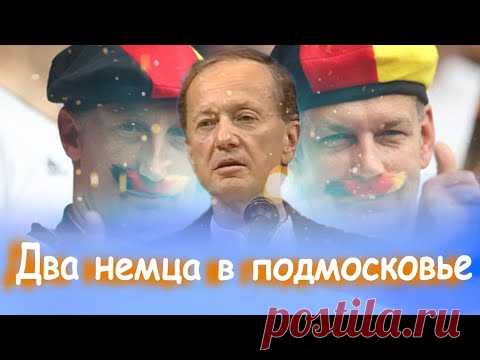 Два немца в подмосковье

postila.ru